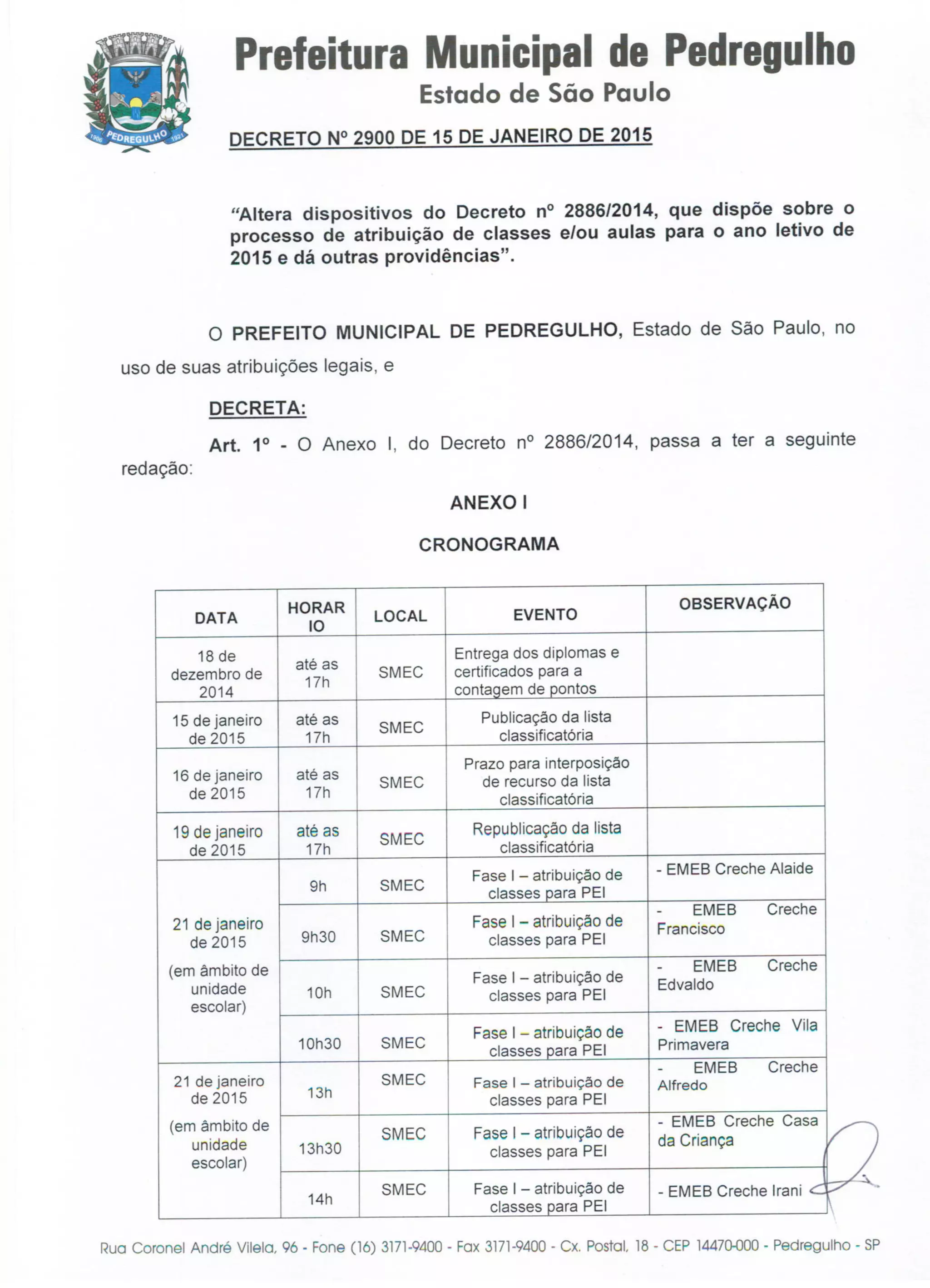 1906 PEDREGULHO 1921

Prefeitura Municipal de Pedregulho
Estado de São Paulo

DECRETO Nº 2900 DE 15 DE JANEIRO DE 2015

"Altera dispositivos do Decreto nº 2886/2014, que dispõe sobre o processo de atribuição de classes e/ou aulas para o ano letivo de 2015 e dá outras providências".

O PREFEITO MUNICIPAL DE PEDREGULHO, Estado de São Paulo, no uso de suas atribuições legais, e

DECRETA:

Art. 1º - O Anexo I, do Decreto nº 2886/2014, passa a ter a seguinte redação:

ANEXO I

CRONOGRAMA

| DATA | HORARIO | LOCAL | EVENTO | OBSERVAÇÃO |
|---|---|---|---|---|
| 18 de dezembro de 2014 | até as 17h | SMEC | Entrega dos diplomas e certificados para a contagem de pontos | |
| 15 de janeiro de 2015 | até as 17h | SMEC | Publicação da lista classificatória | |
| 16 de janeiro de 2015 | até as 17h | SMEC | Prazo para interposição de recurso da lista classificatória | |
| 19 de janeiro de 2015 | até as 17h | SMEC | Republicação da lista classificatória | |
| 21 de janeiro de 2015 (em âmbito de unidade escolar) | 9h | SMEC | Fase I – atribuição de classes para PEI | - EMEB Creche Alaide |
| | 9h30 | SMEC | Fase I – atribuição de classes para PEI | - EMEB Creche Francisco |
| | 10h | SMEC | Fase I – atribuição de classes para PEI | - EMEB Creche Edvaldo |
| | 10h30 | SMEC | Fase I – atribuição de classes para PEI | - EMEB Creche Vila Primavera |
| 21 de janeiro de 2015 (em âmbito de unidade escolar) | 13h | SMEC | Fase I – atribuição de classes para PEI | - EMEB Creche Alfredo |
| | 13h30 | SMEC | Fase I – atribuição de classes para PEI | - EMEB Creche Casa da Criança |
| | 14h | SMEC | Fase I – atribuição de classes para PEI | - EMEB Creche Irani |

Rua Coronel André Vilela, 96 - Fone (16) 3171-9400 - Fax 3171-9400 - Cx. Postal, 18 - CEP 14470-000 - Pedregulho - SP